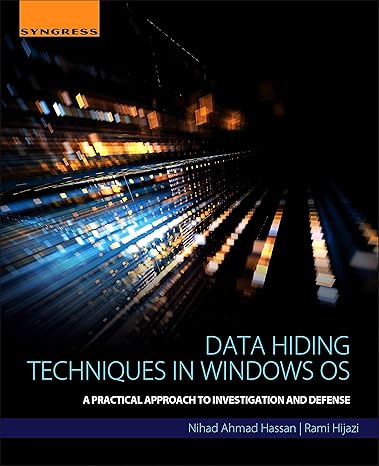 SYNGRESS

DATA HIDING TECHNIQUES IN WINDOWS OS

A PRACTICAL APPROACH TO INVESTIGATION AND DEFENSE

Nihad Ahmad Hassan | Rami Hijazi